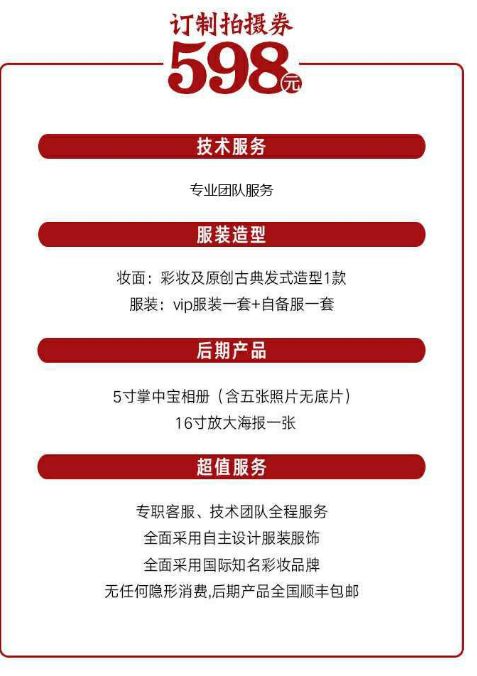 订制拍摄券

598元

技术服务

专业团队服务

服装造型

妆面：彩妆及原创古典发式造型1款

服装：vip服装一套+自备服一套

后期产品

5寸掌中宝相册（含五张照片无底片）

16寸放大海报一张

超值服务

专职客服、技术团队全程服务

全面采用自主设计服装服饰

全面采用国际知名彩妆品牌

无任何隐形消费,后期产品全国顺丰包邮